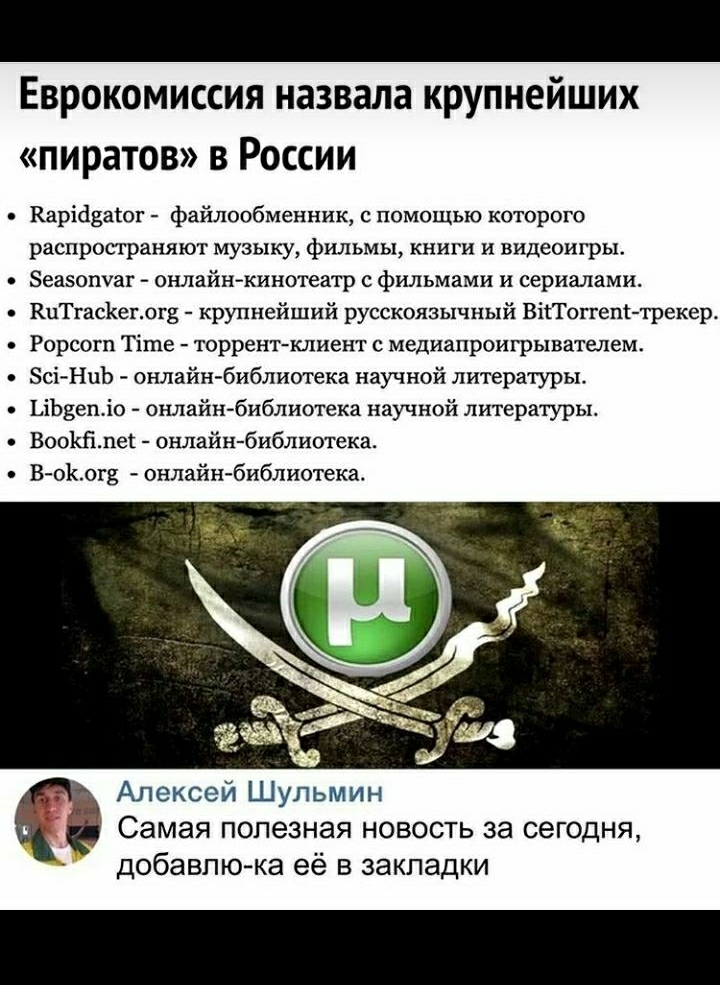 Еврокомиссия назвала крупнейших «пиратов» в России

• Rapidgator - файлообменник, с помощью которого распространяют музыку, фильмы, книги и видеоигры.
• Seasonvar - онлайн-кинотеатр с фильмами и сериалами.
• RuTracker.org - крупнейший русскоязычный BitTorrent-трекер.
• Popcorn Time - торрент-клиент с медиапроигрывателем.
• Sci-Hub - онлайн-библиотека научной литературы.
• Libgen.io - онлайн-библиотека научной литературы.
• Bookfi.net - онлайн-библиотека.
• B-ok.org - онлайн-библиотека.

µ

Алексей Шульмин
Самая полезная новость за сегодня, добавлю-ка её в закладки